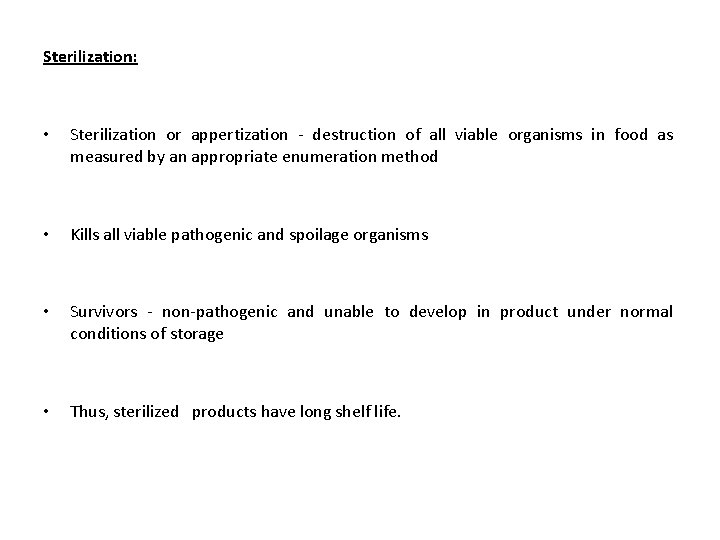 Sterilization:

• Sterilization or appertization - destruction of all viable organisms in food as measured by an appropriate enumeration method

• Kills all viable pathogenic and spoilage organisms

• Survivors - non-pathogenic and unable to develop in product under normal conditions of storage

• Thus, sterilized products have long shelf life.